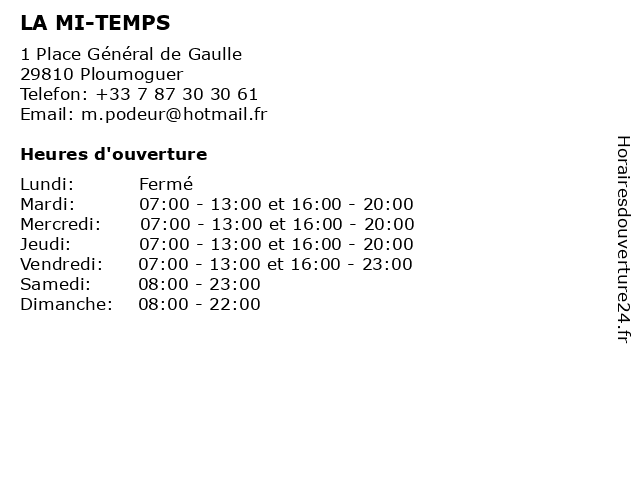 LA MI-TEMPS

1 Place Général de Gaulle
29810 Ploumoguer
Telefon: +33 7 87 30 30 61
Email: m.podeur@hotmail.fr

Heures d'ouverture

| | |
|---|---|
| Lundi: | Fermé |
| Mardi: | 07:00 - 13:00 et 16:00 - 20:00 |
| Mercredi: | 07:00 - 13:00 et 16:00 - 20:00 |
| Jeudi: | 07:00 - 13:00 et 16:00 - 20:00 |
| Vendredi: | 07:00 - 13:00 et 16:00 - 23:00 |
| Samedi: | 08:00 - 23:00 |
| Dimanche: | 08:00 - 22:00 |

Horairesdouverture24.fr